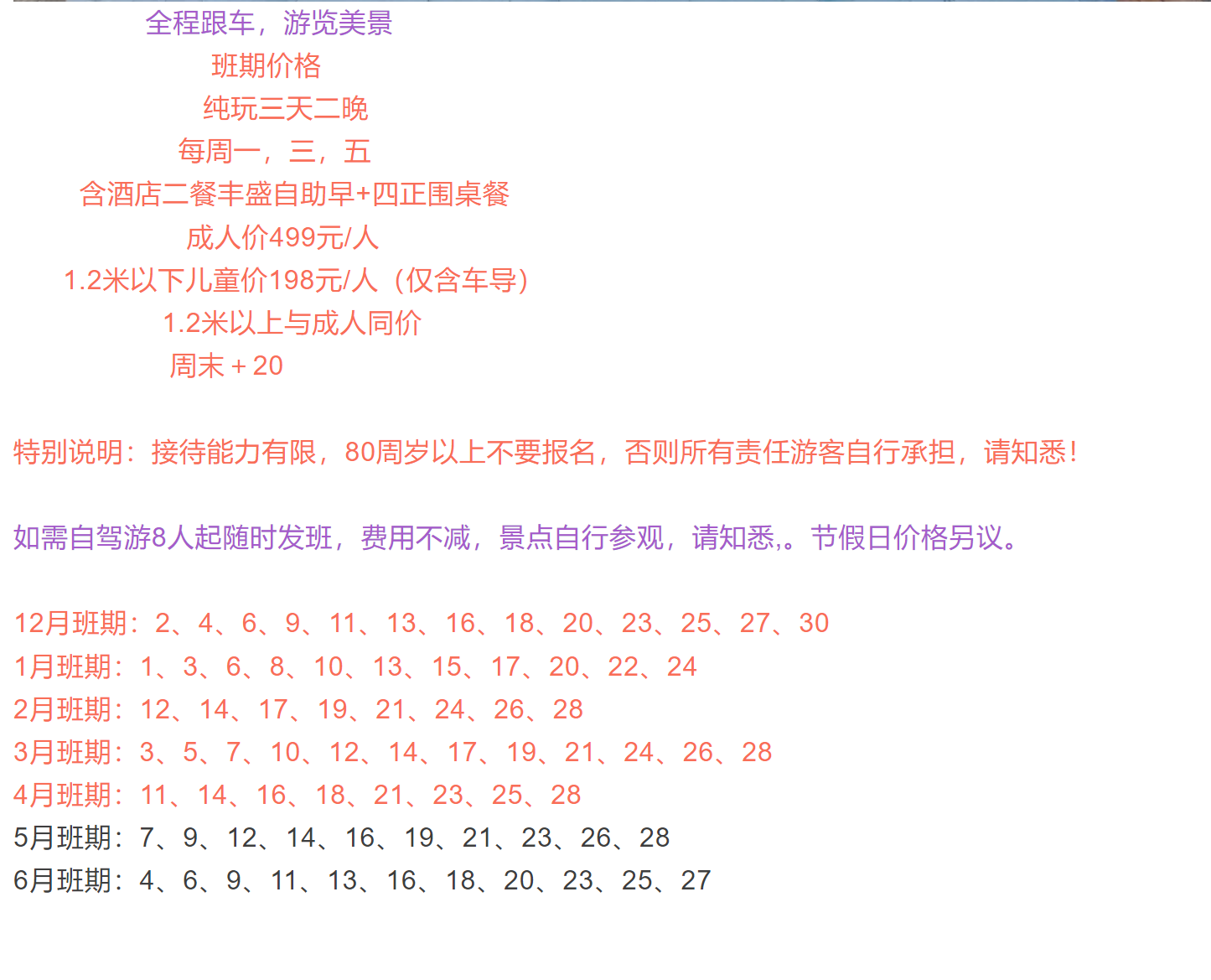 全程跟车，游览美景
班期价格
纯玩三天二晚
每周一，三，五
含酒店二餐丰盛自助早+四正围桌餐
成人价499元/人
1.2米以下儿童价198元/人（仅含车导）
1.2米以上与成人同价
周末＋20

特别说明：接待能力有限，80周岁以上不要报名，否则所有责任游客自行承担，请知悉！

如需自驾游8人起随时发班，费用不减，景点自行参观，请知悉,。节假日价格另议。

12月班期：2、4、6、9、11、13、16、18、20、23、25、27、30
1月班期：1、3、6、8、10、13、15、17、20、22、24
2月班期：12、14、17、19、21、24、26、28
3月班期：3、5、7、10、12、14、17、19、21、24、26、28
4月班期：11、14、16、18、21、23、25、28
5月班期：7、9、12、14、16、19、21、23、26、28
6月班期：4、6、9、11、13、16、18、20、23、25、27